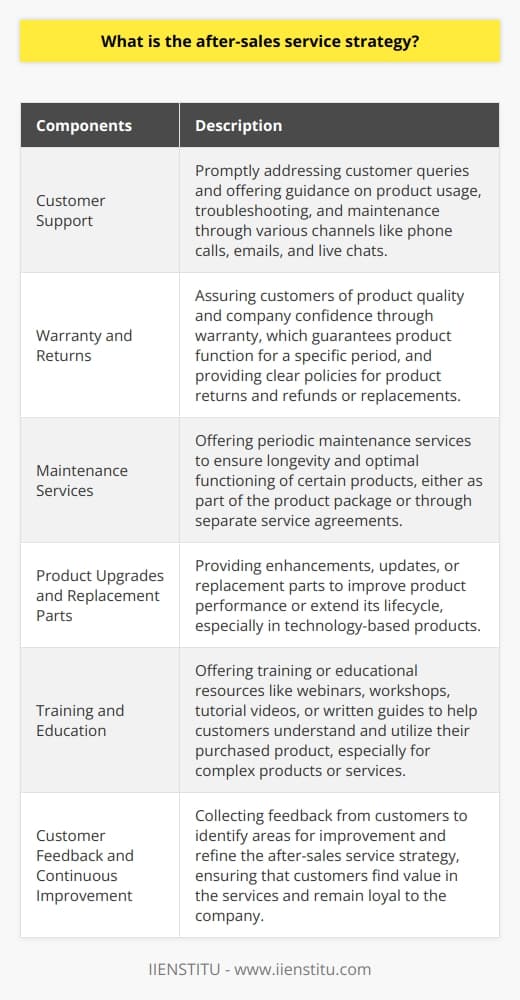 What is the after-sales service strategy?

| Components | Description |
|---|---|
| Customer Support | Promptly addressing customer queries and offering guidance on product usage, troubleshooting, and maintenance through various channels like phone calls, emails, and live chats. |
| Warranty and Returns | Assuring customers of product quality and company confidence through warranty, which guarantees product function for a specific period, and providing clear policies for product returns and refunds or replacements. |
| Maintenance Services | Offering periodic maintenance services to ensure longevity and optimal functioning of certain products, either as part of the product package or through separate service agreements. |
| Product Upgrades and Replacement Parts | Providing enhancements, updates, or replacement parts to improve product performance or extend its lifecycle, especially in technology-based products. |
| Training and Education | Offering training or educational resources like webinars, workshops, tutorial videos, or written guides to help customers understand and utilize their purchased product, especially for complex products or services. |
| Customer Feedback and Continuous Improvement | Collecting feedback from customers to identify areas for improvement and refine the after-sales service strategy, ensuring that customers find value in the services and remain loyal to the company. |

IIENSTITU - www.iienstitu.com